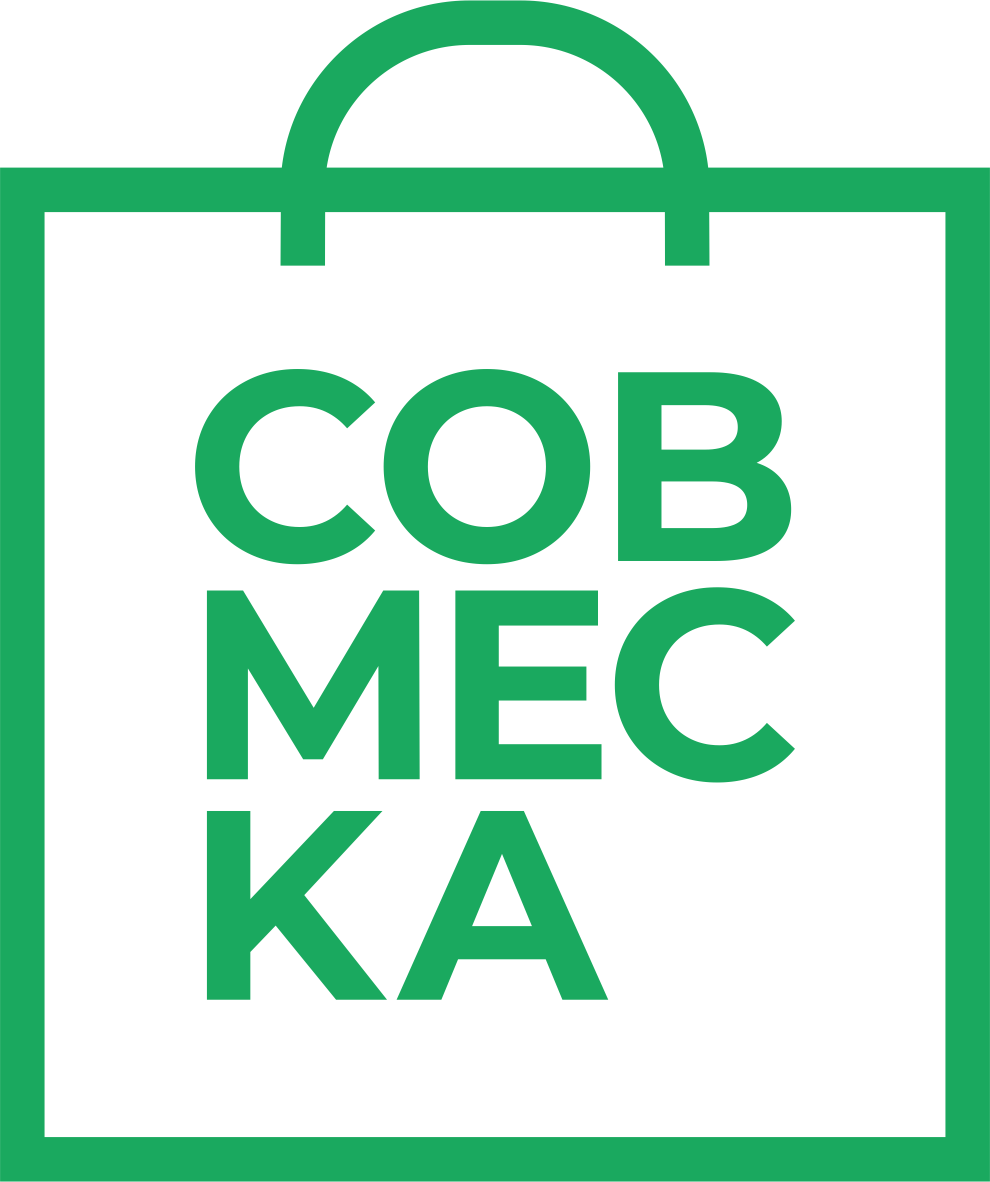 СОВ
МЕС
КА